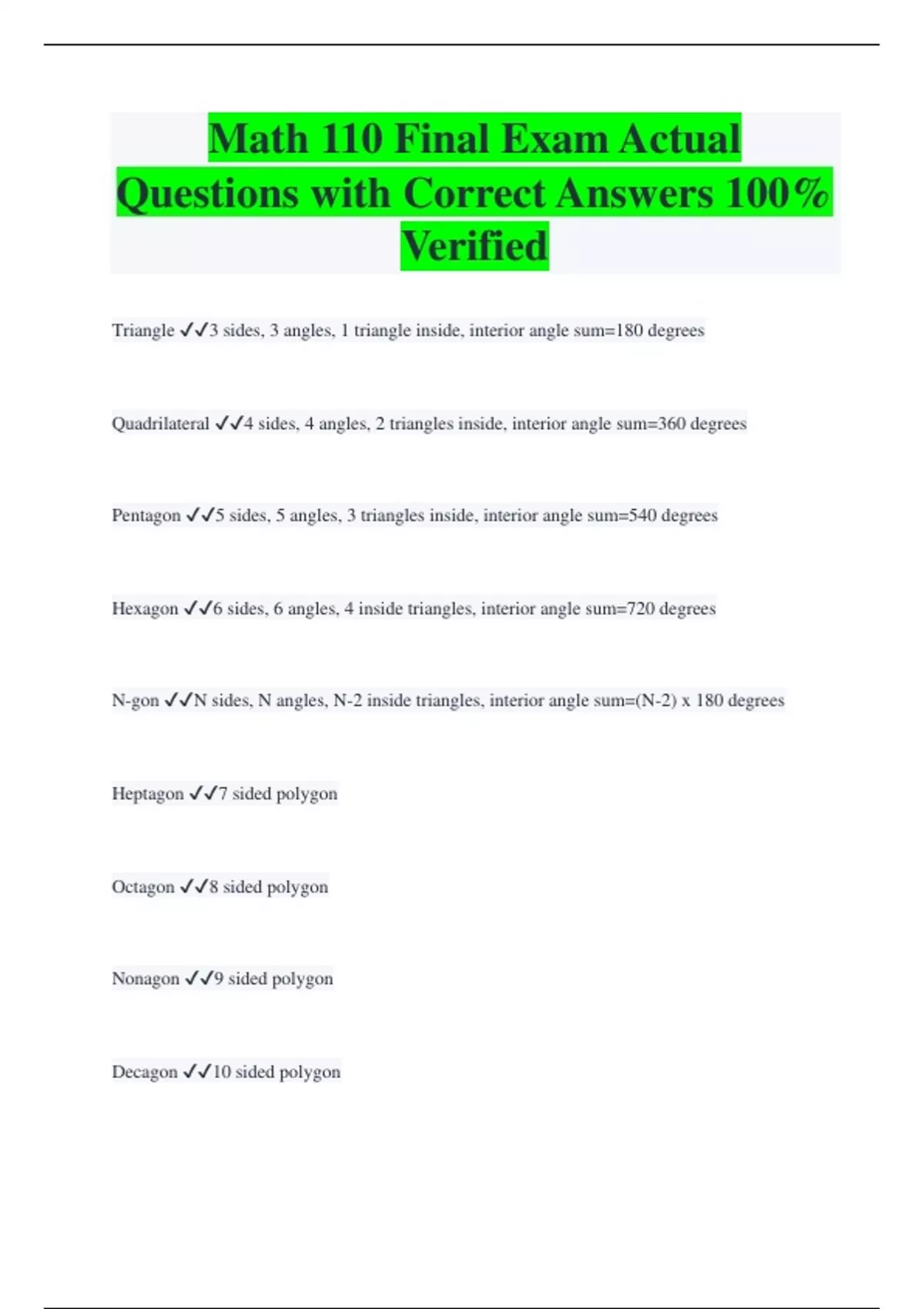 Math 110 Final Exam Actual Questions with Correct Answers 100% Verified

Triangle ✓✓3 sides, 3 angles, 1 triangle inside, interior angle sum=180 degrees

Quadrilateral ✓✓4 sides, 4 angles, 2 triangles inside, interior angle sum=360 degrees

Pentagon ✓✓5 sides, 5 angles, 3 triangles inside, interior angle sum=540 degrees

Hexagon ✓✓6 sides, 6 angles, 4 inside triangles, interior angle sum=720 degrees

N-gon ✓✓N sides, N angles, N-2 inside triangles, interior angle sum=(N-2) x 180 degrees

Heptagon ✓✓7 sided polygon

Octagon ✓✓8 sided polygon

Nonagon ✓✓9 sided polygon

Decagon ✓✓10 sided polygon